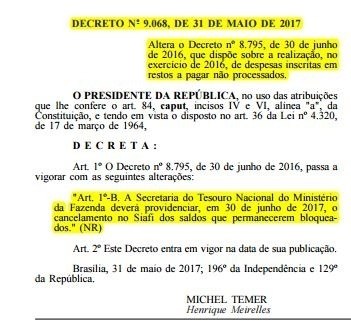 DECRETO Nº 9.068, DE 31 DE MAIO DE 2017

Altera o Decreto nº 8.795, de 30 de junho de 2016, que dispõe sobre a realização, no exercício de 2016, de despesas inscritas em restos a pagar não processados.

O PRESIDENTE DA REPÚBLICA, no uso das atribuições que lhe confere o art. 84, caput, incisos IV e VI, alínea "a", da Constituição, e tendo em vista o disposto no art. 36 da Lei nº 4.320, de 17 de março de 1964,

D E C R E T A :

Art. 1º O Decreto nº 8.795, de 30 de junho de 2016, passa a vigorar com as seguintes alterações:

"Art. 1º-B. A Secretaria do Tesouro Nacional do Ministério da Fazenda deverá providenciar, em 30 de junho de 2017, o cancelamento no Siafi dos saldos que permanecerem bloqueados." (NR)

Art. 2º Este Decreto entra em vigor na data de sua publicação.

Brasília, 31 de maio de 2017; 196º da Independência e 129º da República.

MICHEL TEMER
Henrique Meirelles